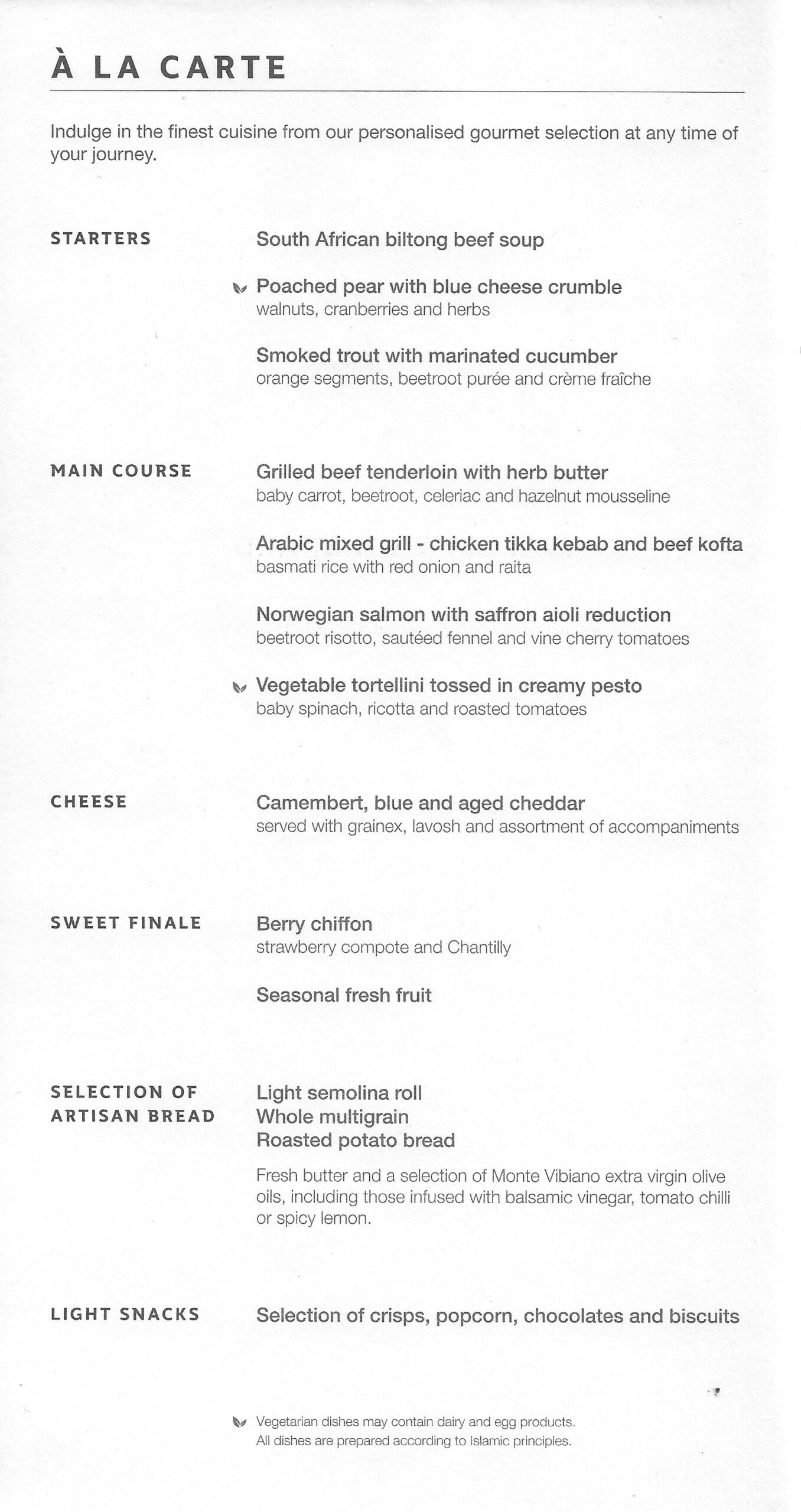 À LA CARTE

Indulge in the finest cuisine from our personalised gourmet selection at any time of your journey.

STARTERS

South African biltong beef soup

Poached pear with blue cheese crumble
walnuts, cranberries and herbs

Smoked trout with marinated cucumber
orange segments, beetroot purée and crème fraîche

MAIN COURSE

Grilled beef tenderloin with herb butter
baby carrot, beetroot, celeriac and hazelnut mousseline

Arabic mixed grill - chicken tikka kebab and beef kofta
basmati rice with red onion and raita

Norwegian salmon with saffron aioli reduction
beetroot risotto, sautéed fennel and vine cherry tomatoes

Vegetable tortellini tossed in creamy pesto
baby spinach, ricotta and roasted tomatoes

CHEESE

Camembert, blue and aged cheddar
served with grainex, lavosh and assortment of accompaniments

SWEET FINALE

Berry chiffon
strawberry compote and Chantilly

Seasonal fresh fruit

SELECTION OF ARTISAN BREAD

Light semolina roll
Whole multigrain
Roasted potato bread

Fresh butter and a selection of Monte Vibiano extra virgin olive oils, including those infused with balsamic vinegar, tomato chilli or spicy lemon.

LIGHT SNACKS

Selection of crisps, popcorn, chocolates and biscuits

Vegetarian dishes may contain dairy and egg products.
All dishes are prepared according to Islamic principles.